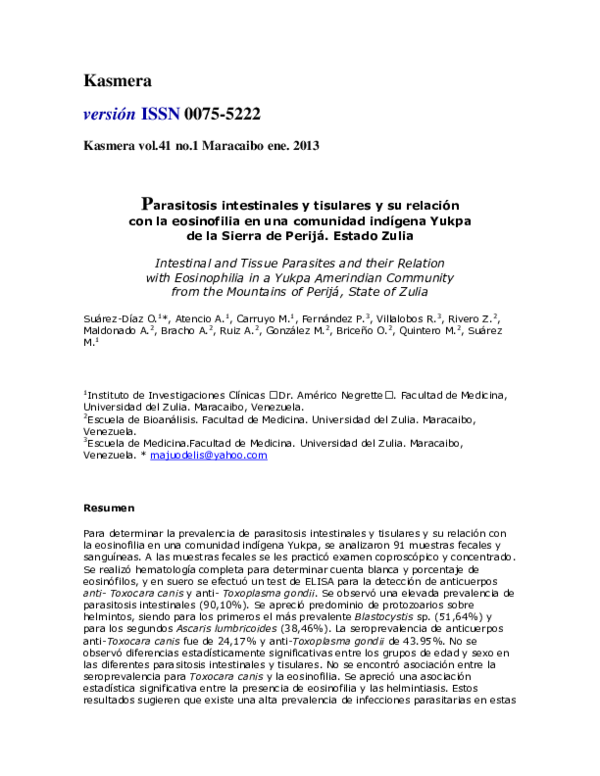 Kasmera

versión ISSN 0075-5222

Kasmera vol.41 no.1 Maracaibo ene. 2013

Parasitosis intestinales y tisulares y su relación con la eosinofilia en una comunidad indígena Yukpa de la Sierra de Perijá. Estado Zulia

Intestinal and Tissue Parasites and their Relation with Eosinophilia in a Yukpa Amerindian Community from the Mountains of Perijá, State of Zulia

Suárez-Díaz O.$^{1}$*, Atencio A.$^{1}$, Carruyo M.$^{1}$, Fernández P.$^{3}$, Villalobos R.$^{3}$, Rivero Z.$^{2}$, Maldonado A.$^{2}$, Bracho A.$^{2}$, Ruiz A.$^{2}$, González M.$^{2}$, Briceño O.$^{2}$, Quintero M.$^{2}$, Suárez M.$^{1}$

$^{1}$Instituto de Investigaciones Clínicas □Dr. Américo Negrette□. Facultad de Medicina, Universidad del Zulia. Maracaibo, Venezuela.
$^{2}$Escuela de Bioanálisis. Facultad de Medicina. Universidad del Zulia. Maracaibo, Venezuela.
$^{3}$Escuela de Medicina.Facultad de Medicina. Universidad del Zulia. Maracaibo, Venezuela. * majuodelis@yahoo.com

Resumen

Para determinar la prevalencia de parasitosis intestinales y tisulares y su relación con la eosinofilia en una comunidad indígena Yukpa, se analizaron 91 muestras fecales y sanguíneas. A las muestras fecales se les practicó examen coproscópico y concentrado. Se realizó hematología completa para determinar cuenta blanca y porcentaje de eosinófilos, y en suero se efectuó un test de ELISA para la detección de anticuerpos anti- Toxocara canis y anti- Toxoplasma gondii. Se observó una elevada prevalencia de parasitosis intestinales (90,10%). Se apreció predominio de protozoarios sobre helmintos, siendo para los primeros el más prevalente Blastocystis sp. (51,64%) y para los segundos Ascaris lumbricoides (38,46%). La seroprevalencia de anticuerpos anti-Toxocara canis fue de 24,17% y anti-Toxoplasma gondii de 43.95%. No se observó diferencias estadísticamente significativas entre los grupos de edad y sexo en las diferentes parasitosis intestinales y tisulares. No se encontró asociación entre la seroprevalencia para Toxocara canis y la eosinofilia. Se apreció una asociación estadística significativa entre la presencia de eosinofilia y las helmintiasis. Estos resultados sugieren que existe una alta prevalencia de infecciones parasitarias en estas